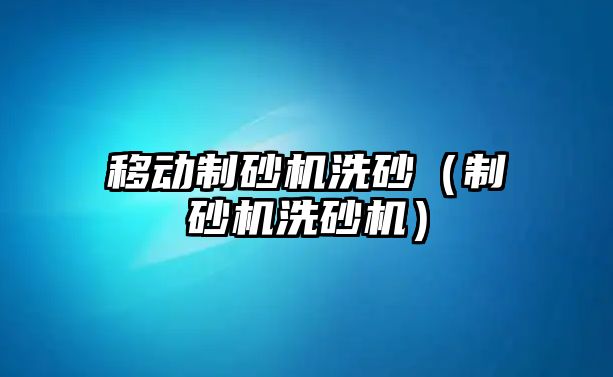 移动制砂机洗砂（制砂机洗砂机）